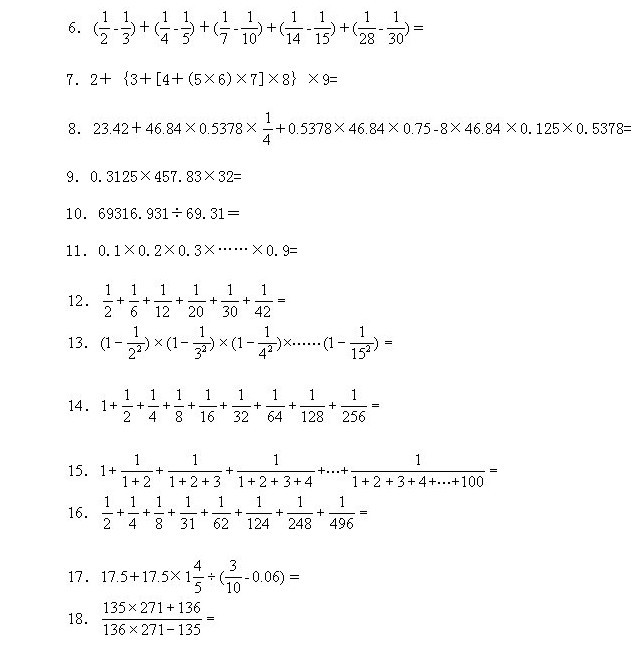 6. $(\frac{1}{2}-\frac{1}{3})+(\frac{1}{4}-\frac{1}{5})+(\frac{1}{7}-\frac{1}{10})+(\frac{1}{14}-\frac{1}{15})+(\frac{1}{28}-\frac{1}{30})=$

7. $2+\{3+[4+(5\times6)\times7]\times8\}\times9=$

8. $23.42+46.84\times0.5378\times\frac{1}{4}+0.5378\times46.84\times0.75-8\times46.84\times0.125\times0.5378=$

9. $0.3125\times457.83\times32=$

10. $69316.931\div69.31=$

11. $0.1\times0.2\times0.3\times\cdots\cdots\times0.9=$

12. $\frac{1}{2}+\frac{1}{6}+\frac{1}{12}+\frac{1}{20}+\frac{1}{30}+\frac{1}{42}=$

13. $(1-\frac{1}{2^2})\times(1-\frac{1}{3^2})\times(1-\frac{1}{4^2})\times\cdots\cdots(1-\frac{1}{15^2})=$

14. $1+\frac{1}{2}+\frac{1}{4}+\frac{1}{8}+\frac{1}{16}+\frac{1}{32}+\frac{1}{64}+\frac{1}{128}+\frac{1}{256}=$

15. $1+\frac{1}{1+2}+\frac{1}{1+2+3}+\frac{1}{1+2+3+4}+\cdots+\frac{1}{1+2+3+4+\cdots+100}=$

16. $\frac{1}{2}+\frac{1}{4}+\frac{1}{8}+\frac{1}{31}+\frac{1}{62}+\frac{1}{124}+\frac{1}{248}+\frac{1}{496}=$

17. $17.5+17.5\times1\frac{4}{5}\div(\frac{3}{10}-0.06)=$

18. $\frac{135\times271+136}{136\times271-135}=$